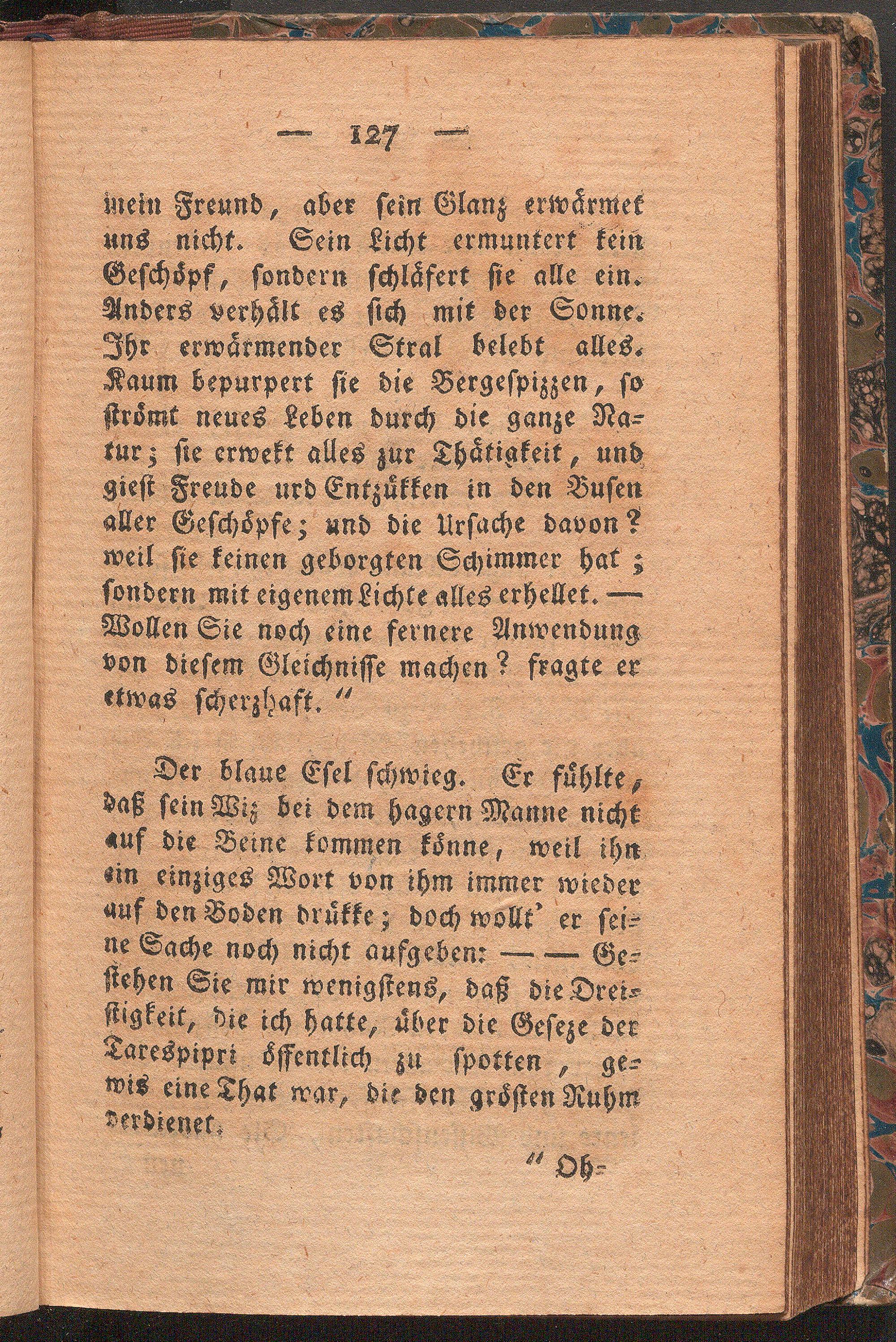 — 127 —

mein Freund, aber sein Glanz erwärmet uns nicht. Sein Licht ermuntert kein Geschöpf, sondern schläfert sie alle ein. Anders verhält es sich mit der Sonne. Ihr erwärmender Stral belebt alles. Kaum bepurpert sie die Bergespizzen, so strömt neues Leben durch die ganze Natur; sie erwekt alles zur Thätigkeit, und giest Freude urd Entzükken in den Busen aller Geschöpfe; und die Ursache davon? weil sie keinen geborgten Schimmer hat; sondern mit eigenem Lichte alles erhellet. — Wollen Sie noch eine fernere Anwendung von diesem Gleichnisse machen? fragte er etwas scherzhaft."

Der blaue Esel schwieg. Er fühlte, daß sein Wiz bei dem hagern Manne nicht auf die Beine kommen könne, weil ihn ein einziges Wort von ihm immer wieder auf den Boden drükke; doch wollt' er seine Sache noch nicht aufgeben: — — Gestehen Sie mir wenigstens, daß die Dreistigkeit, die ich hatte, über die Geseze der Tarespipri öffentlich zu spotten, gewis eine That war, die den grösten Ruhm verdienet.

"Oh-